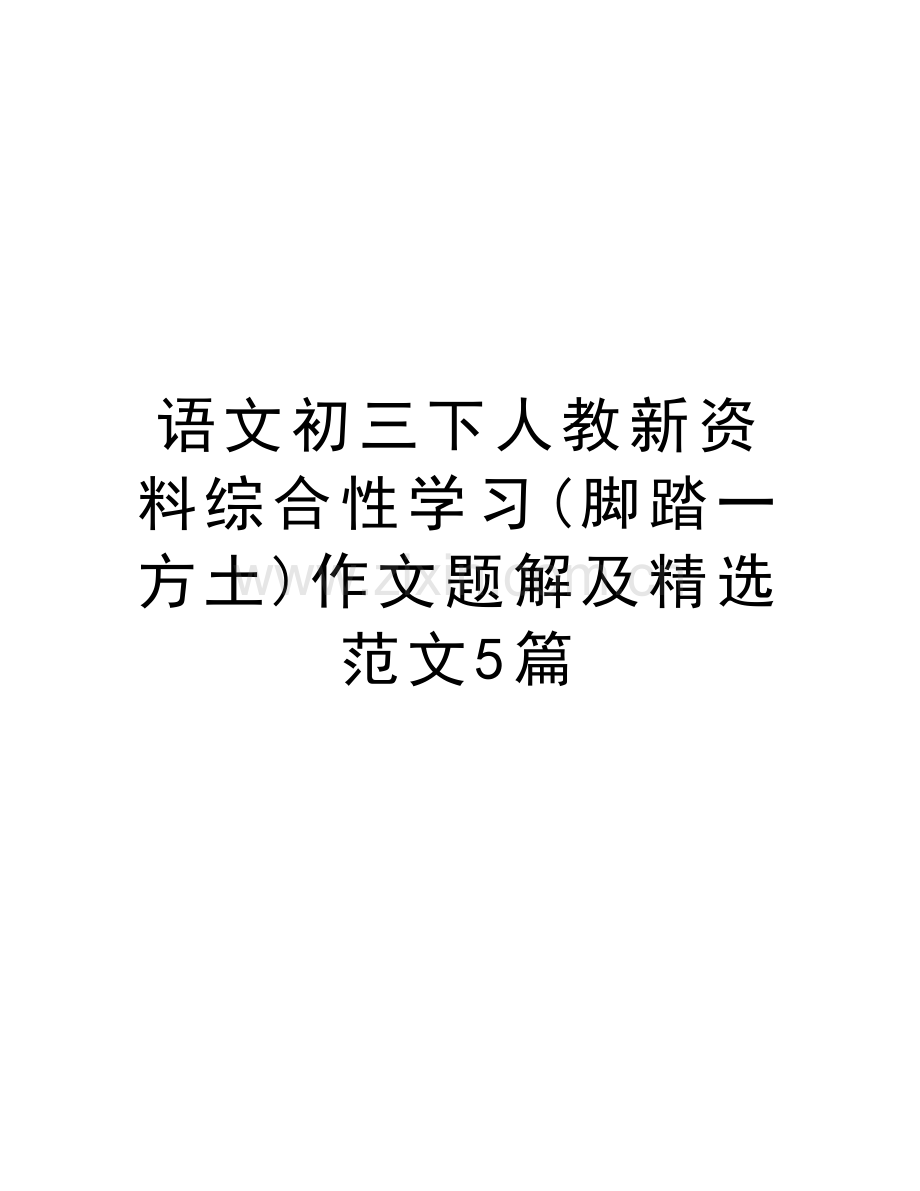 语文初三下人教新资料综合性学习（脚踏一方土）作文题解及精选范文5篇

www.zixin.com.cn